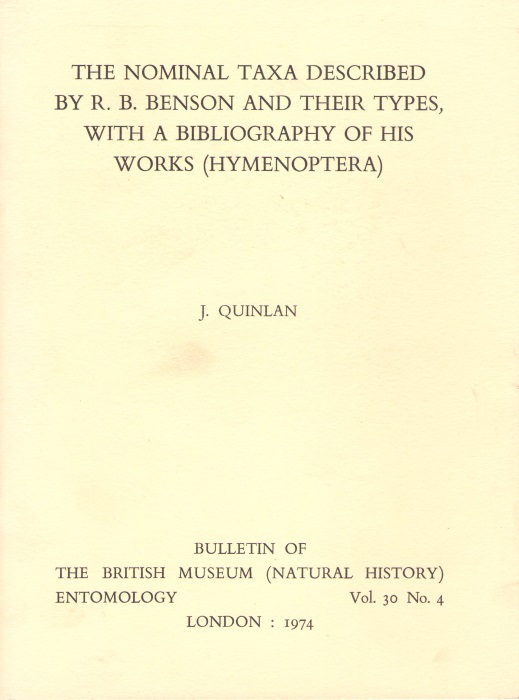 THE NOMINAL TAXA DESCRIBED BY R. B. BENSON AND THEIR TYPES, WITH A BIBLIOGRAPHY OF HIS WORKS (HYMENOPTERA)

J. QUINLAN

BULLETIN OF
THE BRITISH MUSEUM (NATURAL HISTORY)
ENTOMOLOGY Vol. 30 No. 4
LONDON : 1974